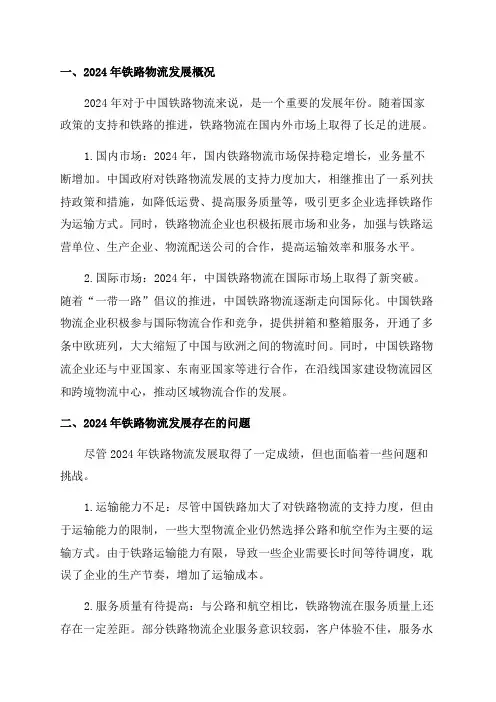 一、2024年铁路物流发展概况

2024年对于中国铁路物流来说，是一个重要的发展年份。随着国家政策的支持和铁路的推进，铁路物流在国内外市场上取得了长足的进展。

1.国内市场：2024年，国内铁路物流市场保持稳定增长，业务量不断增加。中国政府对铁路物流发展的支持力度加大，相继推出了一系列扶持政策和措施，如降低运费、提高服务质量等，吸引更多企业选择铁路作为运输方式。同时，铁路物流企业也积极拓展市场和业务，加强与铁路运营单位、生产企业、物流配送公司的合作，提高运输效率和服务水平。

2.国际市场：2024年，中国铁路物流在国际市场上取得了新突破。随着“一带一路”倡议的推进，中国铁路物流逐渐走向国际化。中国铁路物流企业积极参与国际物流合作和竞争，提供拼箱和整箱服务，开通了多条中欧班列，大大缩短了中国与欧洲之间的物流时间。同时，中国铁路物流企业还与中亚国家、东南亚国家等进行合作，在沿线国家建设物流园区和跨境物流中心，推动区域物流合作的发展。

二、2024年铁路物流发展存在的问题

尽管2024年铁路物流发展取得了一定成绩，但也面临着一些问题和挑战。

1.运输能力不足：尽管中国铁路加大了对铁路物流的支持力度，但由于运输能力的限制，一些大型物流企业仍然选择公路和航空作为主要的运输方式。由于铁路运输能力有限，导致一些企业需要长时间等待调度，耽误了企业的生产节奏，增加了运输成本。

2.服务质量有待提高：与公路和航空相比，铁路物流在服务质量上还存在一定差距。部分铁路物流企业服务意识较弱，客户体验不佳，服务水